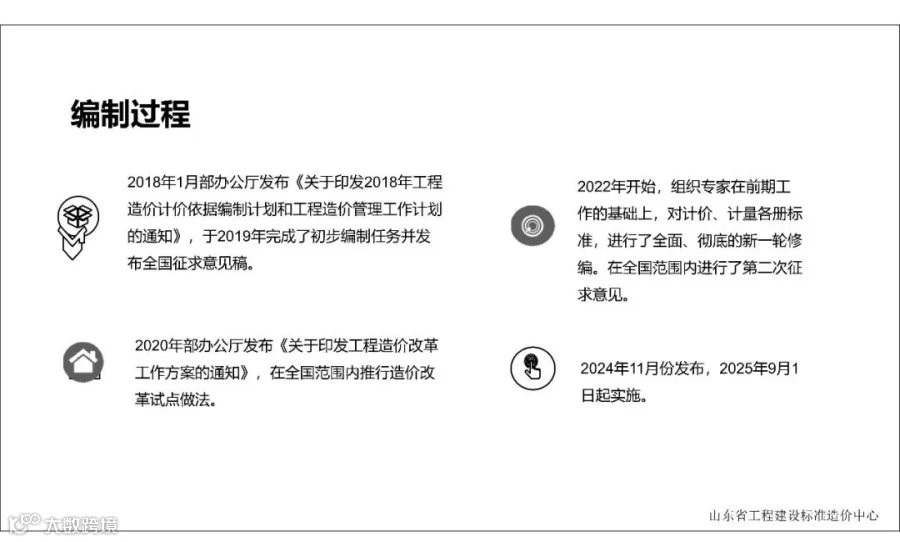 编制过程

2018年1月部办公厅发布《关于印发2018年工程造价计价依据编制计划和工程造价管理工作计划的通知》，于2019年完成了初步编制任务并发布全国征求意见稿。

2020年部办公厅发布《关于印发工程造价改革工作方案的通知》，在全国范围内推行造价改革试点做法。

2022年开始，组织专家在前期工作的基础上，对计价、计量各册标准，进行了全面、彻底的新一轮修编。在全国范围内进行了第二次征求意见。

2024年11月份发布，2025年9月1日起实施。

山东省工程建设标准造价中心

大数跨境